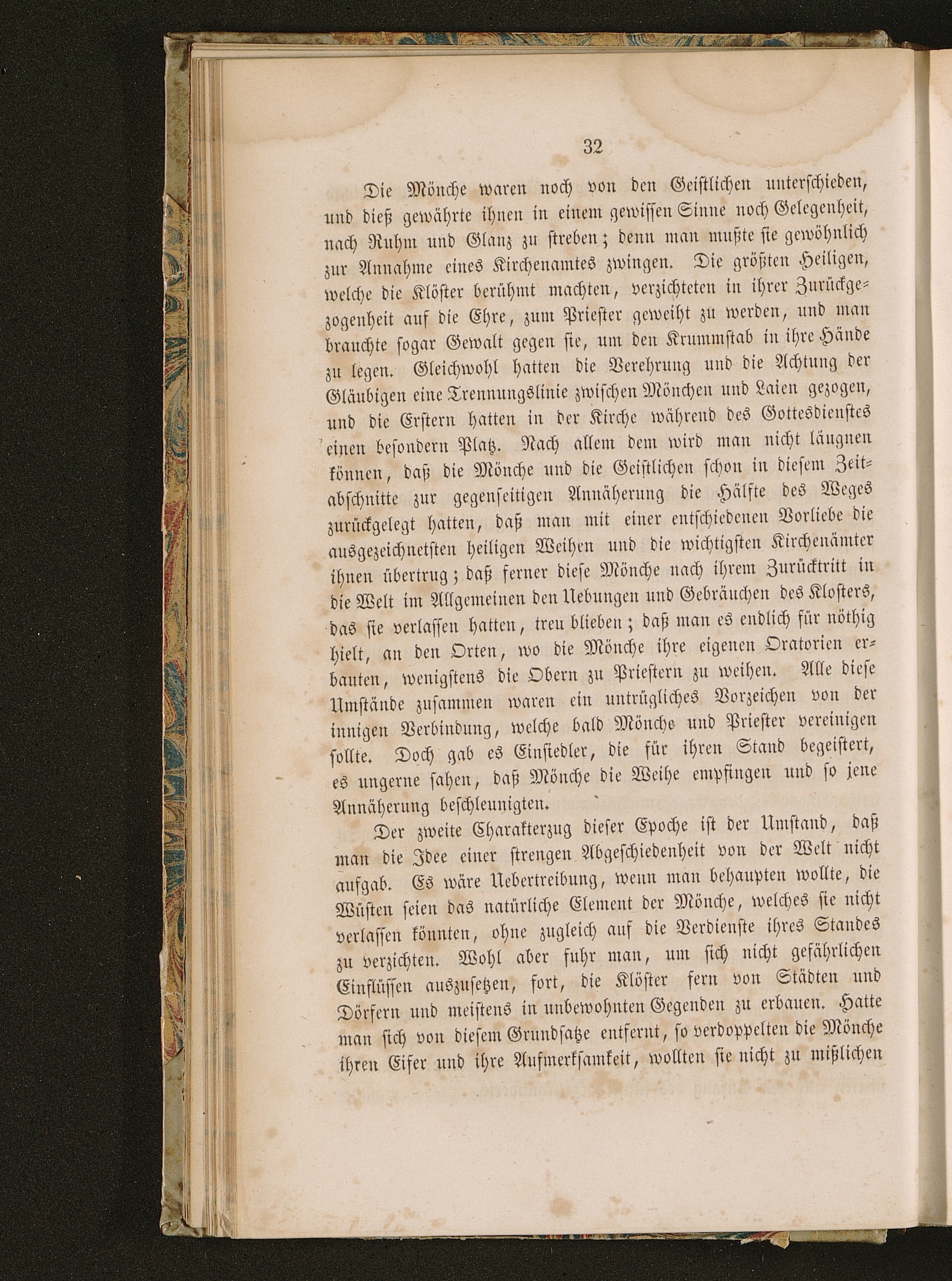 32

Die Mönche waren noch von den Geistlichen unterschieden, und dieß gewährte ihnen in einem gewissen Sinne noch Gelegenheit, nach Ruhm und Glanz zu streben; denn man mußte sie gewöhnlich zur Annahme eines Kirchenamtes zwingen. Die größten Heiligen, welche die Klöster berühmt machten, verzichteten in ihrer Zurückgezogenheit auf die Ehre, zum Priester geweiht zu werden, und man brauchte sogar Gewalt gegen sie, um den Krummstab in ihre Hände zu legen. Gleichwohl hatten die Verehrung und die Achtung der Gläubigen eine Trennungslinie zwischen Mönchen und Laien gezogen, und die Erstern hatten in der Kirche während des Gottesdienstes einen besondern Platz. Nach allem dem wird man nicht läugnen können, daß die Mönche und die Geistlichen schon in diesem Zeitabschnitte zur gegenseitigen Annäherung die Hälfte des Weges zurückgelegt hatten, daß man mit einer entschiedenen Vorliebe die ausgezeichnetsten heiligen Weihen und die wichtigsten Kirchenämter ihnen übertrug; daß ferner diese Mönche nach ihrem Zurücktritt in die Welt im Allgemeinen den Uebungen und Gebräuchen des Klosters, das sie verlassen hatten, treu blieben; daß man es endlich für nöthig hielt, an den Orten, wo die Mönche ihre eigenen Oratorien erbauten, wenigstens die Obern zu Priestern zu weihen. Alle diese Umstände zusammen waren ein untrügliches Vorzeichen von der innigen Verbindung, welche bald Mönche und Priester vereinigen sollte. Doch gab es Einsiedler, die für ihren Stand begeistert, es ungerne sahen, daß Mönche die Weihe empfingen und so jene Annäherung beschleunigten.

Der zweite Charakterzug dieser Epoche ist der Umstand, daß man die Idee einer strengen Abgeschiedenheit von der Welt nicht aufgab. Es wäre Uebertreibung, wenn man behaupten wollte, die Wüsten seien das natürliche Element der Mönche, welches sie nicht verlassen könnten, ohne zugleich auf die Verdienste ihres Standes zu verzichten. Wohl aber fuhr man, um sich nicht gefährlichen Einflüssen auszusetzen, fort, die Klöster fern von Städten und Dörfern und meistens in unbewohnten Gegenden zu erbauen. Hatte man sich von diesem Grundsatze entfernt, so verdoppelten die Mönche ihren Eifer und ihre Aufmerksamkeit, wollten sie nicht zu mißlichen